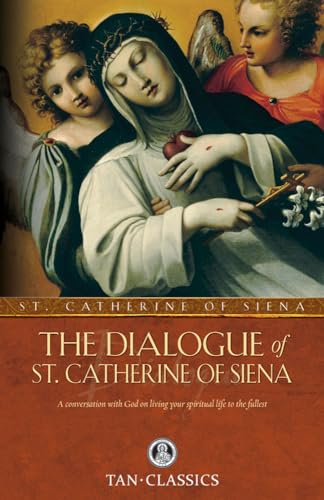 ST. CATHERINE OF SIENA

THE DIALOGUE of
ST. CATHERINE OF SIENA

A conversation with God on living your spiritual life to the fullest

TAN·CLASSICS